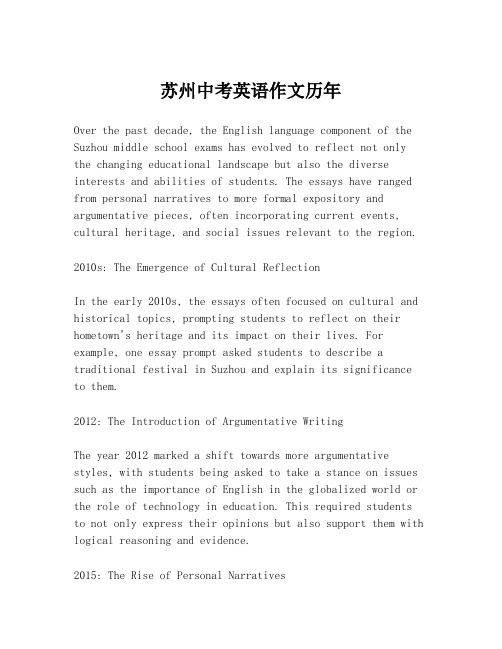 苏州中考英语作文历年

Over the past decade, the English language component of the Suzhou middle school exams has evolved to reflect not only the changing educational landscape but also the diverse interests and abilities of students. The essays have ranged from personal narratives to more formal expository and argumentative pieces, often incorporating current events, cultural heritage, and social issues relevant to the region.

2010s: The Emergence of Cultural Reflection

In the early 2010s, the essays often focused on cultural and historical topics, prompting students to reflect on their hometown's heritage and its impact on their lives. For example, one essay prompt asked students to describe a traditional festival in Suzhou and explain its significance to them.

2012: The Introduction of Argumentative Writing

The year 2012 marked a shift towards more argumentative styles, with students being asked to take a stance on issues such as the importance of English in the globalized world or the role of technology in education. This required students to not only express their opinions but also support them with logical reasoning and evidence.

2015: The Rise of Personal Narratives